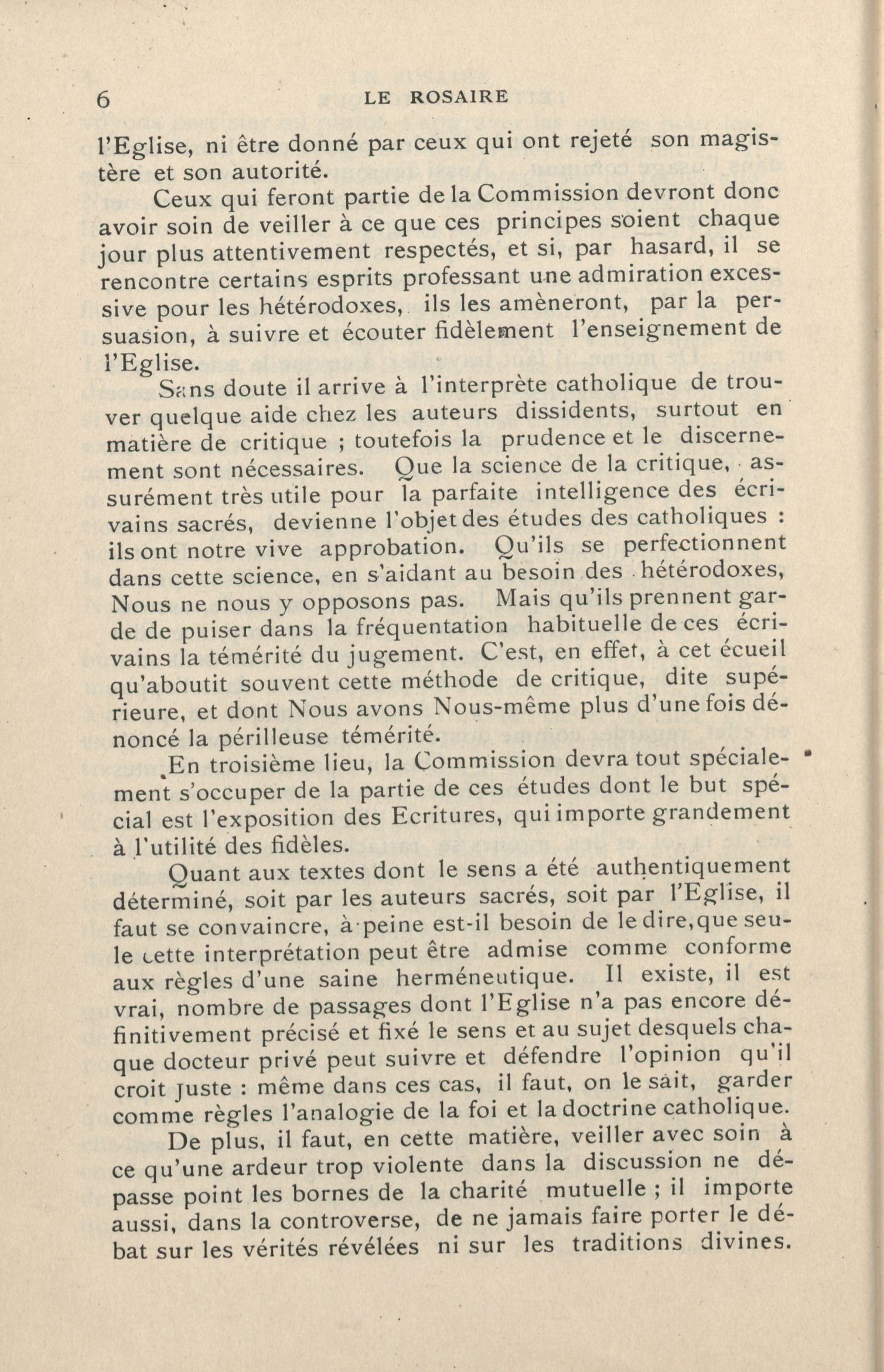 6 LE ROSAIRE

l'Eglise, ni être donné par ceux qui ont rejeté son magistère et son autorité.

Ceux qui feront partie de la Commission devront donc avoir soin de veiller à ce que ces principes soient chaque jour plus attentivement respectés, et si, par hasard, il se rencontre certains esprits professant une admiration excessive pour les hétérodoxes, ils les amèneront, par la persuasion, à suivre et écouter fidèlement l'enseignement de l'Eglise.

Sans doute il arrive à l'interprète catholique de trouver quelque aide chez les auteurs dissidents, surtout en matière de critique ; toutefois la prudence et le discernement sont nécessaires. Que la science de la critique, assurément très utile pour la parfaite intelligence des écrivains sacrés, devienne l'objet des études des catholiques : ils ont notre vive approbation. Qu'ils se perfectionnent dans cette science, en s'aidant au besoin des hétérodoxes, Nous ne nous y opposons pas. Mais qu'ils prennent garde de puiser dans la fréquentation habituelle de ces écrivains la témérité du jugement. C'est, en effet, à cet écueil qu'aboutit souvent cette méthode de critique, dite supérieure, et dont Nous avons Nous-même plus d'une fois dénoncé la périlleuse témérité.

En troisième lieu, la Commission devra tout spécialement s'occuper de la partie de ces études dont le but spécial est l'exposition des Ecritures, qui importe grandement à l'utilité des fidèles.

Quant aux textes dont le sens a été authentiquement déterminé, soit par les auteurs sacrés, soit par l'Eglise, il faut se convaincre, à peine est-il besoin de le dire, que seule cette interprétation peut être admise comme conforme aux règles d'une saine herméneutique. Il existe, il est vrai, nombre de passages dont l'Eglise n'a pas encore définitivement précisé et fixé le sens et au sujet desquels chaque docteur privé peut suivre et défendre l'opinion qu'il croit juste : même dans ces cas, il faut, on le sait, garder comme règles l'analogie de la foi et la doctrine catholique.

De plus, il faut, en cette matière, veiller avec soin à ce qu'une ardeur trop violente dans la discussion ne dépasse point les bornes de la charité mutuelle ; il importe aussi, dans la controverse, de ne jamais faire porter le débat sur les vérités révélées ni sur les traditions divines.